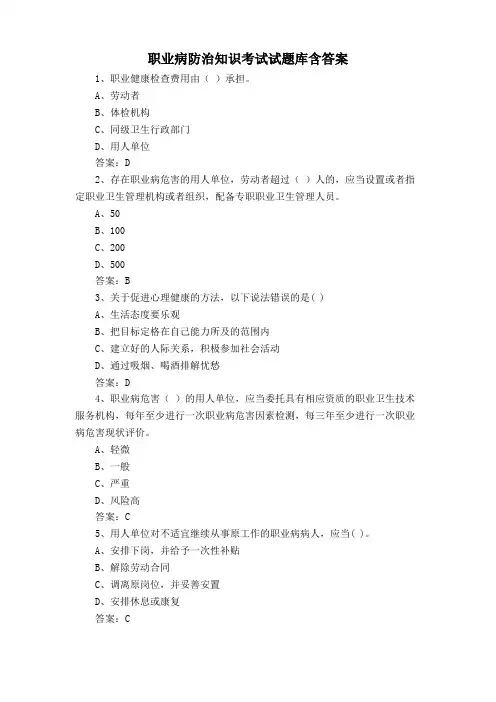 职业病防治知识考试试题库含答案

1、职业健康检查费用由（ ）承担。

A、劳动者

B、体检机构

C、同级卫生行政部门

D、用人单位

答案：D

2、存在职业病危害的用人单位，劳动者超过（ ）人的，应当设置或者指定职业卫生管理机构或者组织，配备专职职业卫生管理人员。

A、50

B、100

C、200

D、500

答案：B

3、关于促进心理健康的方法，以下说法错误的是（ ）

A、生活态度要乐观

B、把目标定格在自己能力所及的范围内

C、建立好的人际关系，积极参加社会活动

D、通过吸烟、喝酒排解忧愁

答案：D

4、职业病危害（ ）的用人单位，应当委托具有相应资质的职业卫生技术服务机构，每年至少进行一次职业病危害因素检测，每三年至少进行一次职业病危害现状评价。

A、轻微

B、一般

C、严重

D、风险高

答案：C

5、用人单位对不适宜继续从事原工作的职业病病人，应当（ ）。

A、安排下岗，并给予一次性补贴

B、解除劳动合同

C、调离原岗位，并妥善安置

D、安排休息或康复

答案：C